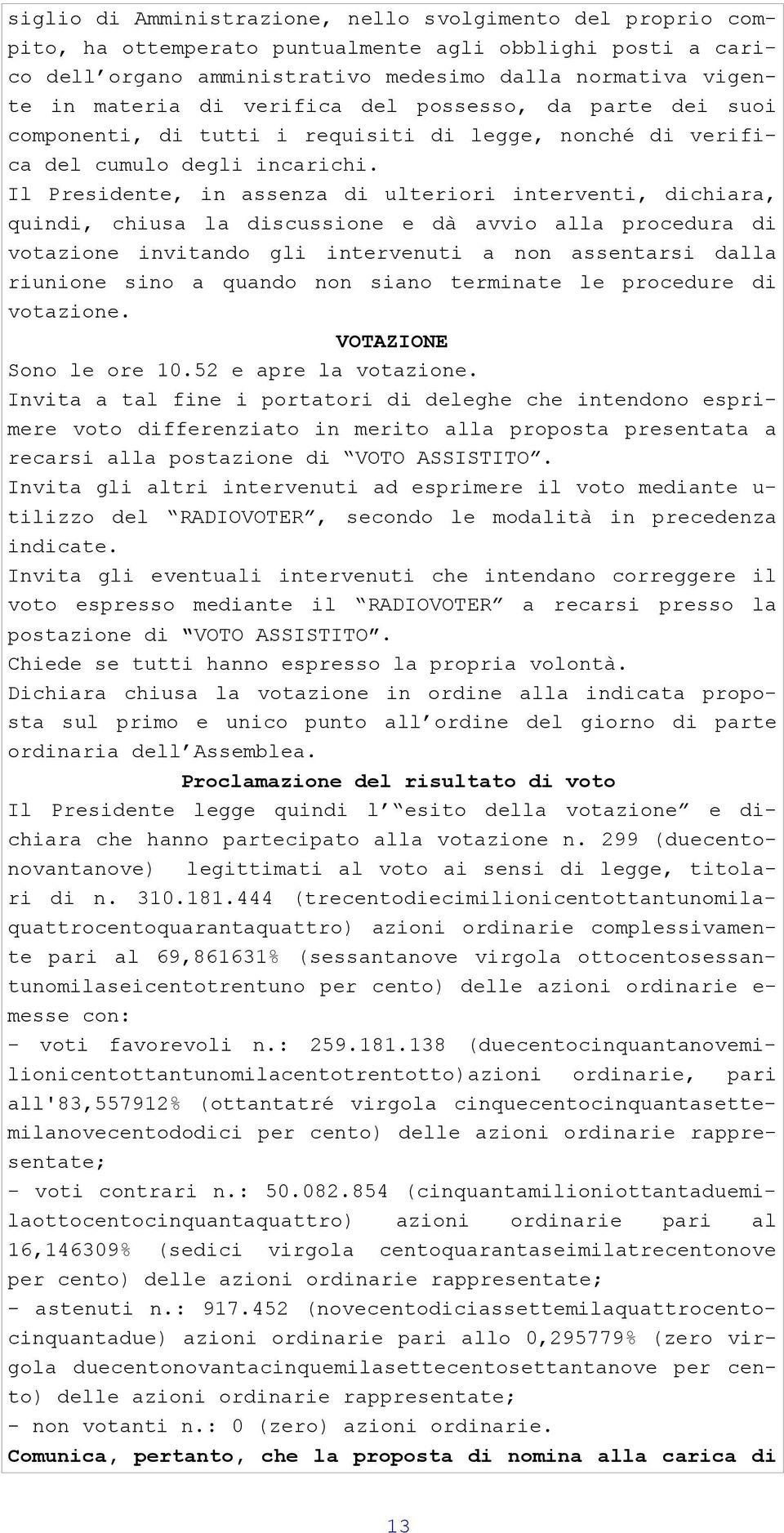 siglio di Amministrazione, nello svolgimento del proprio compito, ha ottemperato puntualmente agli obblighi posti a carico dell'organo amministrativo medesimo dalla normativa vigente in materia di verifica del possesso, da parte dei suoi componenti, di tutti i requisiti di legge, nonché di verifica del cumulo degli incarichi.
Il Presidente, in assenza di ulteriori interventi, dichiara, quindi, chiusa la discussione e dà avvio alla procedura di votazione invitando gli intervenuti a non assentarsi dalla riunione sino a quando non siano terminate le procedure di votazione.

VOTAZIONE

Sono le ore 10.52 e apre la votazione.
Invita a tal fine i portatori di deleghe che intendono esprimere voto differenziato in merito alla proposta presentata a recarsi alla postazione di "VOTO ASSISTITO".
Invita gli altri intervenuti ad esprimere il voto mediante utilizzo del "RADIOVOTER", secondo le modalità in precedenza indicate.
Invita gli eventuali intervenuti che intendano correggere il voto espresso mediante il "RADIOVOTER" a recarsi presso la postazione di "VOTO ASSISTITO".
Chiede se tutti hanno espresso la propria volontà.
Dichiara chiusa la votazione in ordine alla indicata proposta sul primo e unico punto all'ordine del giorno di parte ordinaria dell'Assemblea.

Proclamazione del risultato di voto

Il Presidente legge quindi l'"esito della votazione" e dichiara che hanno partecipato alla votazione n. 299 (duecentonovantanove) legittimati al voto ai sensi di legge, titolari di n. 310.181.444 (trecentodiecimilionicentottantunomilaquattrocentoquarantaquattro) azioni ordinarie complessivamente pari al 69,861631% (sessantanove virgola ottocentosessantunomilaseicentotrentuno per cento) delle azioni ordinarie emesse con:
- voti favorevoli n.: 259.181.138 (duecentocinquantanovemilionicentottantunomilacentotrentotto)azioni ordinarie, pari all'83,557912% (ottantatré virgola cinquecentocinquantasettemilanovecentododici per cento) delle azioni ordinarie rappresentate;
- voti contrari n.: 50.082.854 (cinquantamilioniottantaduemilaottocentocinquantaquattro) azioni ordinarie pari al 16,146309% (sedici virgola centoquarantaseimilatrecentonove per cento) delle azioni ordinarie rappresentate;
- astenuti n.: 917.452 (novecentodiciassettemilaquattrocentocinquantadue) azioni ordinarie pari allo 0,295779% (zero virgola duecentonovantacinquemilasettecentosettantanove per cento) delle azioni ordinarie rappresentate;
- non votanti n.: 0 (zero) azioni ordinarie.
Comunica, pertanto, che la proposta di nomina alla carica di

13